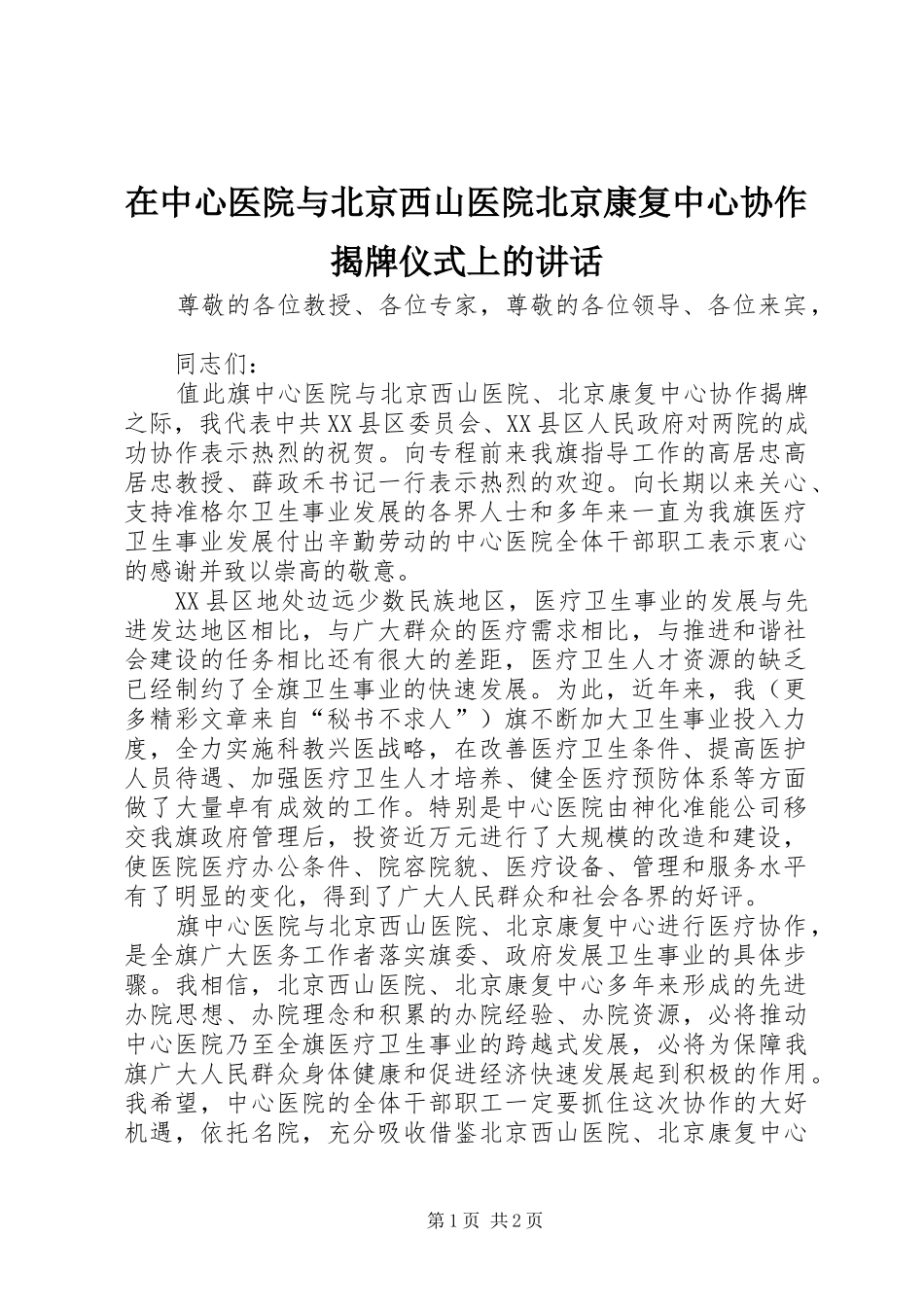 在中心医院与北京西山医院北京康复中心协作揭牌仪式上的讲话

尊敬的各位教授、各位专家，尊敬的各位领导、各位来宾，

同志们：

值此旗中心医院与北京西山医院、北京康复中心协作揭牌之际，我代表中共XX县区委员会、XX县区人民政府对两院的成功协作表示热烈的祝贺。向专程前来我旗指导工作的高居忠高居忠教授、薛政禾书记一行表示热烈的欢迎。向长期以来关心、支持准格尔卫生事业发展的各界人士和多年来一直为我旗医疗卫生事业发展付出辛勤劳动的中心医院全体干部职工表示衷心的感谢并致以崇高的敬意。

XX县区地处边远少数民族地区，医疗卫生事业的发展与先进发达地区相比，与广大群众的医疗需求相比，与推进和谐社会建设的任务相比还有很大的差距，医疗卫生人才资源的缺乏已经制约了全旗卫生事业的快速发展。为此，近年来，我（更多精彩文章来自“秘书不求人”）旗不断加大卫生事业投入力度，全力实施科教兴医战略，在改善医疗卫生条件、提高医护人员待遇、加强医疗卫生人才培养、健全医疗预防体系等方面做了大量卓有成效的工作。特别是中心医院由神化准能公司移交我旗政府管理后，投资近万元进行了大规模的改造和建设，使医院医疗办公条件、院容院貌、医疗设备、管理和服务水平有了明显的变化，得到了广大人民群众和社会各界的好评。

旗中心医院与北京西山医院、北京康复中心进行医疗协作，是全旗广大医务工作者落实旗委、政府发展卫生事业的具体步骤。我相信，北京西山医院、北京康复中心多年来形成的先进办院思想、办院理念和积累的办院经验、办院资源，必将推动中心医院乃至全旗医疗卫生事业的跨越式发展，必将为保障我旗广大人民群众身体健康和促进经济快速发展起到积极的作用。我希望，中心医院的全体干部职工一定要抓住这次协作的大好机遇，依托名院，充分吸收借鉴北京西山医院、北京康复中心

第1页 共2页